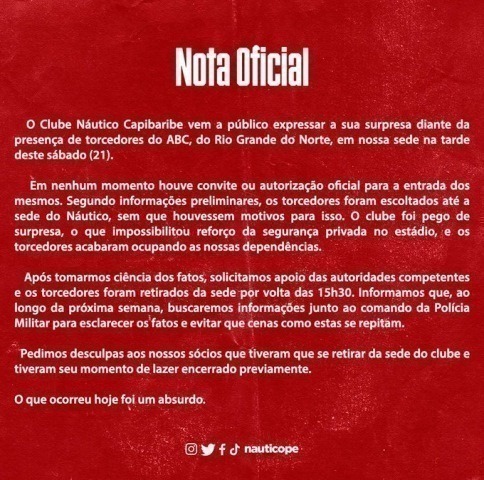 Nota Oficial

O Clube Náutico Capibaribe vem a público expressar a sua surpresa diante da presença de torcedores do ABC, do Rio Grande do Norte, em nossa sede na tarde deste sábado (21).

Em nenhum momento houve convite ou autorização oficial para a entrada dos mesmos. Segundo informações preliminares, os torcedores foram escoltados até a sede do Náutico, sem que houvessem motivos para isso. O clube foi pego de surpresa, o que impossibilitou reforço da segurança privada no estádio, e os torcedores acabaram ocupando as nossas dependências.

Após tomarmos ciência dos fatos, solicitamos apoio das autoridades competentes e os torcedores foram retirados da sede por volta das 15h30. Informamos que, ao longo da próxima semana, buscaremos informações junto ao comando da Polícia Militar para esclarecer os fatos e evitar que cenas como estas se repitam.

Pedimos desculpas aos nossos sócios que tiveram que se retirar da sede do clube e tiveram seu momento de lazer encerrado previamente.

O que ocorreu hoje foi um absurdo.

nauticope